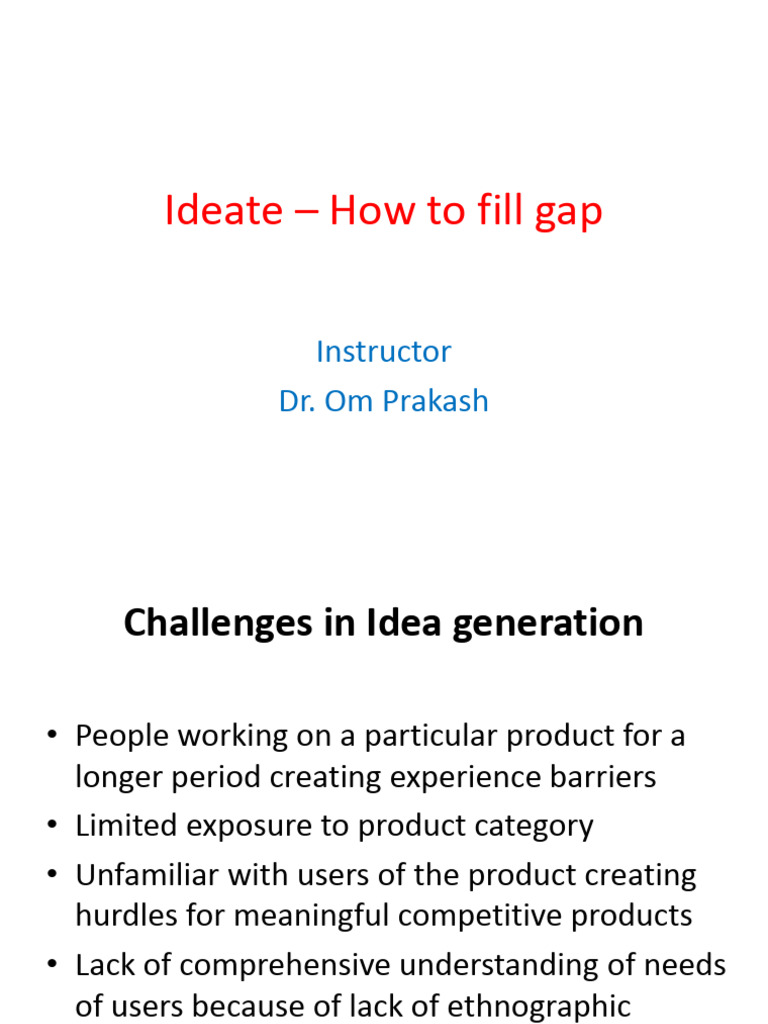 Ideate – How to fill gap

Instructor
Dr. Om Prakash

Challenges in Idea generation

• People working on a particular product for a longer period creating experience barriers
• Limited exposure to product category
• Unfamiliar with users of the product creating hurdles for meaningful competitive products
• Lack of comprehensive understanding of needs of users because of lack of ethnographic